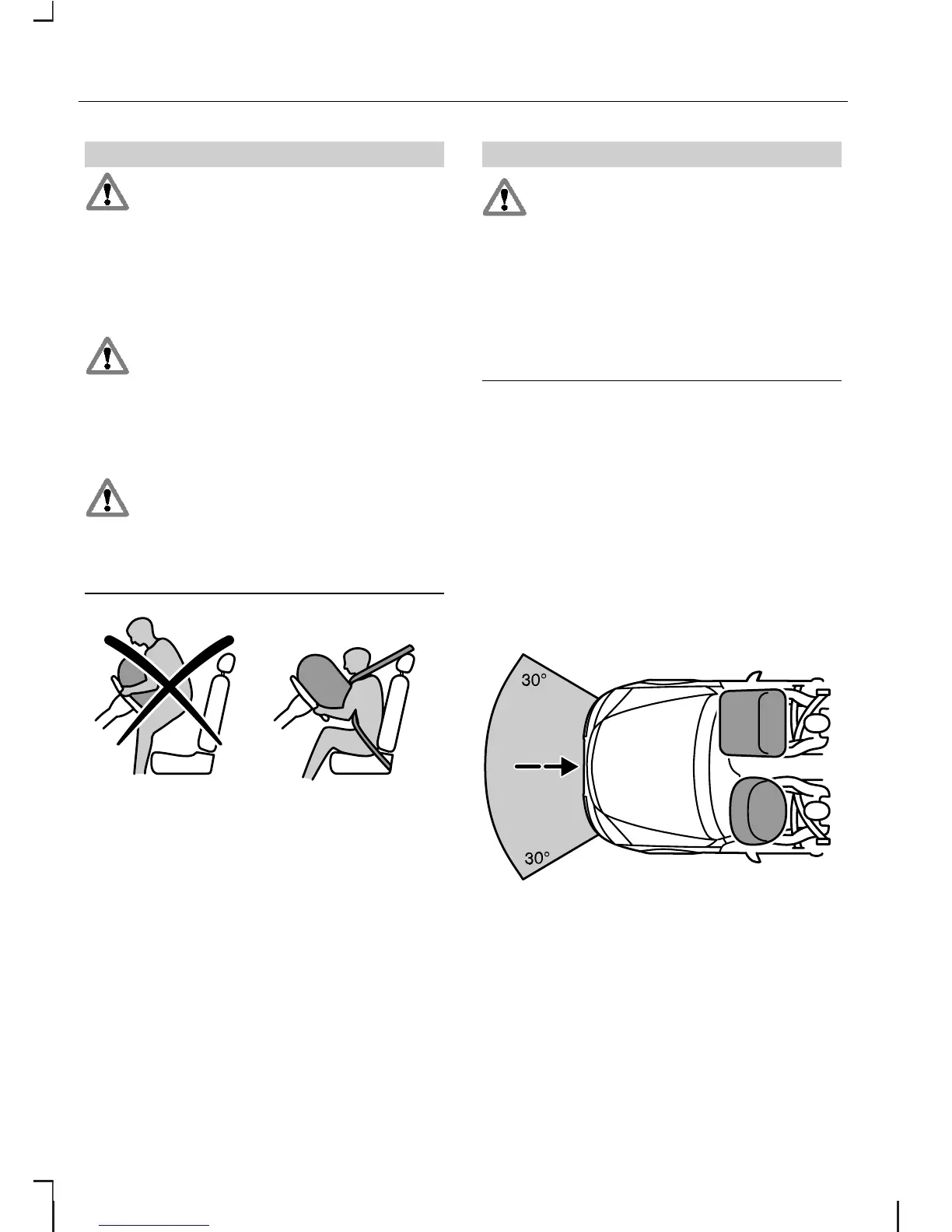 30°

30°